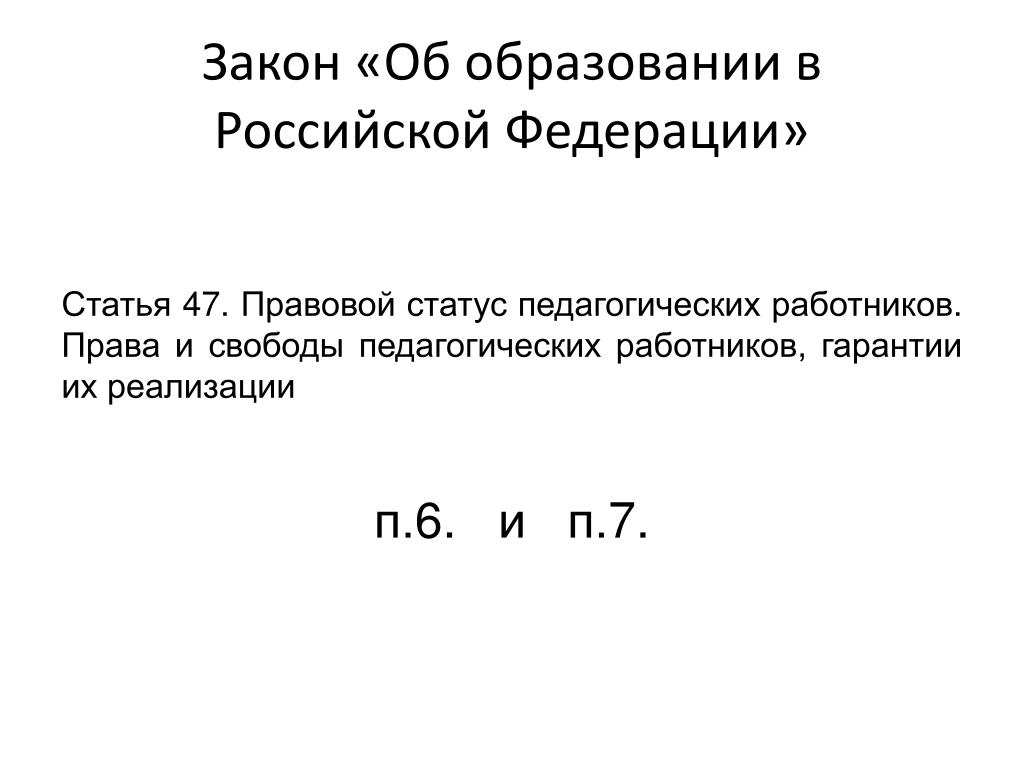 Закон «Об образовании в Российской Федерации»

Статья 47. Правовой статус педагогических работников. Права и свободы педагогических работников, гарантии их реализации

п.6. и п.7.